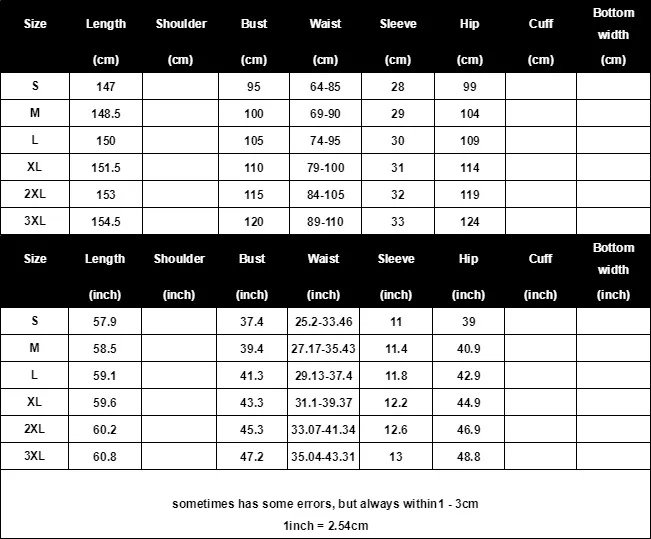 | Size | Length (cm) | Shoulder (cm) | Bust (cm) | Waist (cm) | Sleeve (cm) | Hip (cm) | Cuff (cm) | Bottom width (cm) |
|---|---|---|---|---|---|---|---|---|
| S | 147 | | 95 | 64-85 | 28 | 99 | | |
| M | 148.5 | | 100 | 69-90 | 29 | 104 | | |
| L | 150 | | 105 | 74-95 | 30 | 109 | | |
| XL | 151.5 | | 110 | 79-100 | 31 | 114 | | |
| 2XL | 153 | | 115 | 84-105 | 32 | 119 | | |
| 3XL | 154.5 | | 120 | 89-110 | 33 | 124 | | |

| Size | Length (inch) | Shoulder (inch) | Bust (inch) | Waist (inch) | Sleeve (inch) | Hip (inch) | Cuff (inch) | Bottom width (inch) |
|---|---|---|---|---|---|---|---|---|
| S | 57.9 | | 37.4 | 25.2-33.46 | 11 | 39 | | |
| M | 58.5 | | 39.4 | 27.17-35.43 | 11.4 | 40.9 | | |
| L | 59.1 | | 41.3 | 29.13-37.4 | 11.8 | 42.9 | | |
| XL | 59.6 | | 43.3 | 31.1-39.37 | 12.2 | 44.9 | | |
| 2XL | 60.2 | | 45.3 | 33.07-41.34 | 12.6 | 46.9 | | |
| 3XL | 60.8 | | 47.2 | 35.04-43.31 | 13 | 48.8 | | |

sometimes has some errors, but always within1 - 3cm

1inch = 2.54cm